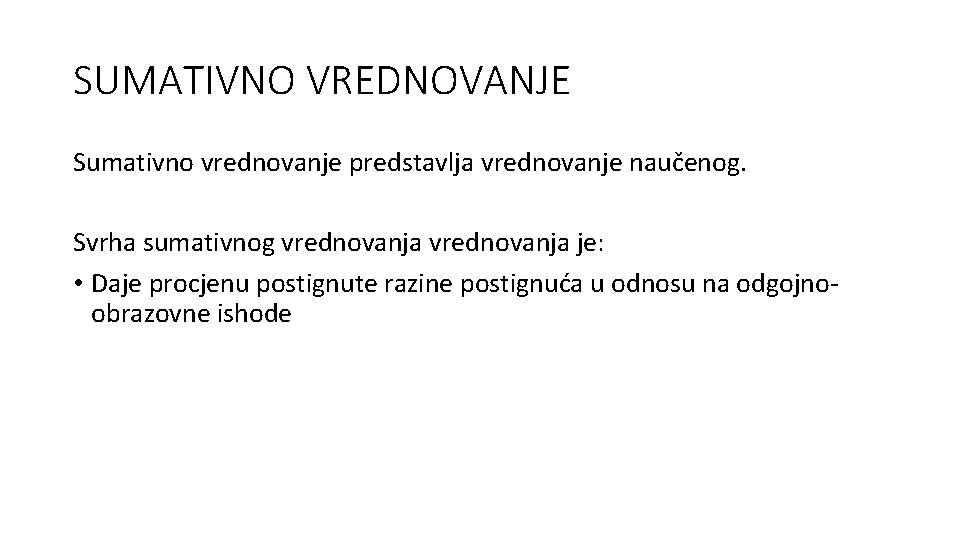 SUMATIVNO VREDNOVANJE

Sumativno vrednovanje predstavlja vrednovanje naučenog.

Svrha sumativnog vrednovanja vrednovanja je:
• Daje procjenu postignute razine postignuća u odnosu na odgojno-obrazovne ishode